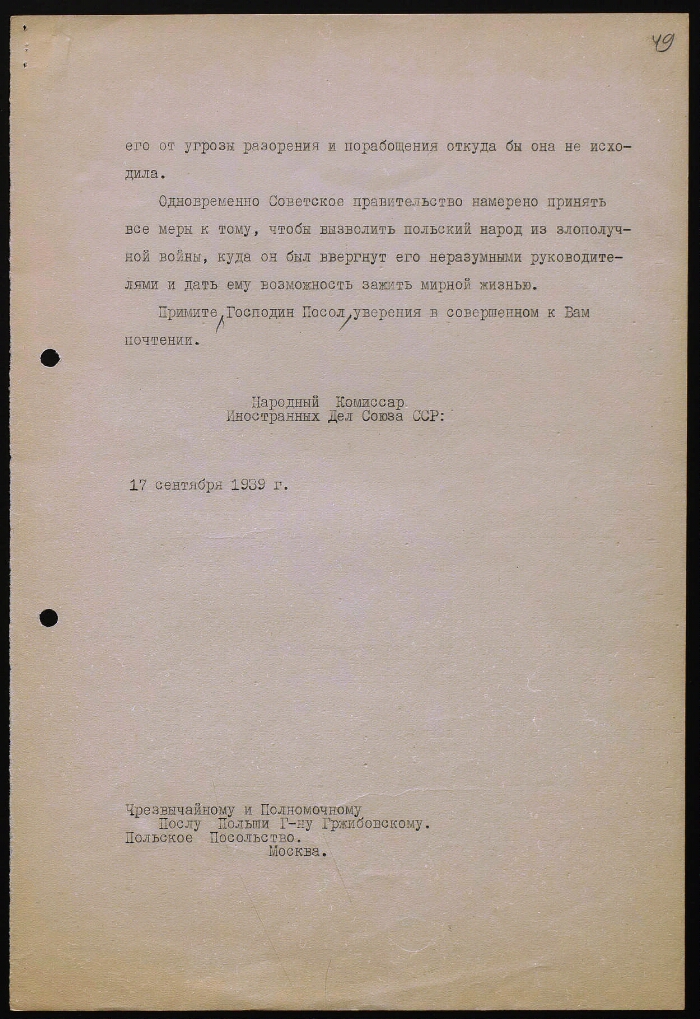 49

его от угрозы разорения и порабощения откуда бы она не исходила.

Одновременно Советское правительство намерено принять все меры к тому, чтобы вызволить польский народ из злополучной войны, куда он был ввергнут его неразумными руководителями и дать ему возможность зажить мирной жизнью.

Примите, Господин Посол, уверения в совершенном к Вам почтении.

Народный Комиссар
Иностранных Дел Союза ССР:

17 сентября 1939 г.

Чрезвычайному и Полномочному
Послу Польши Г-ну Гржибовскому.
Польское Посольство.
Москва.